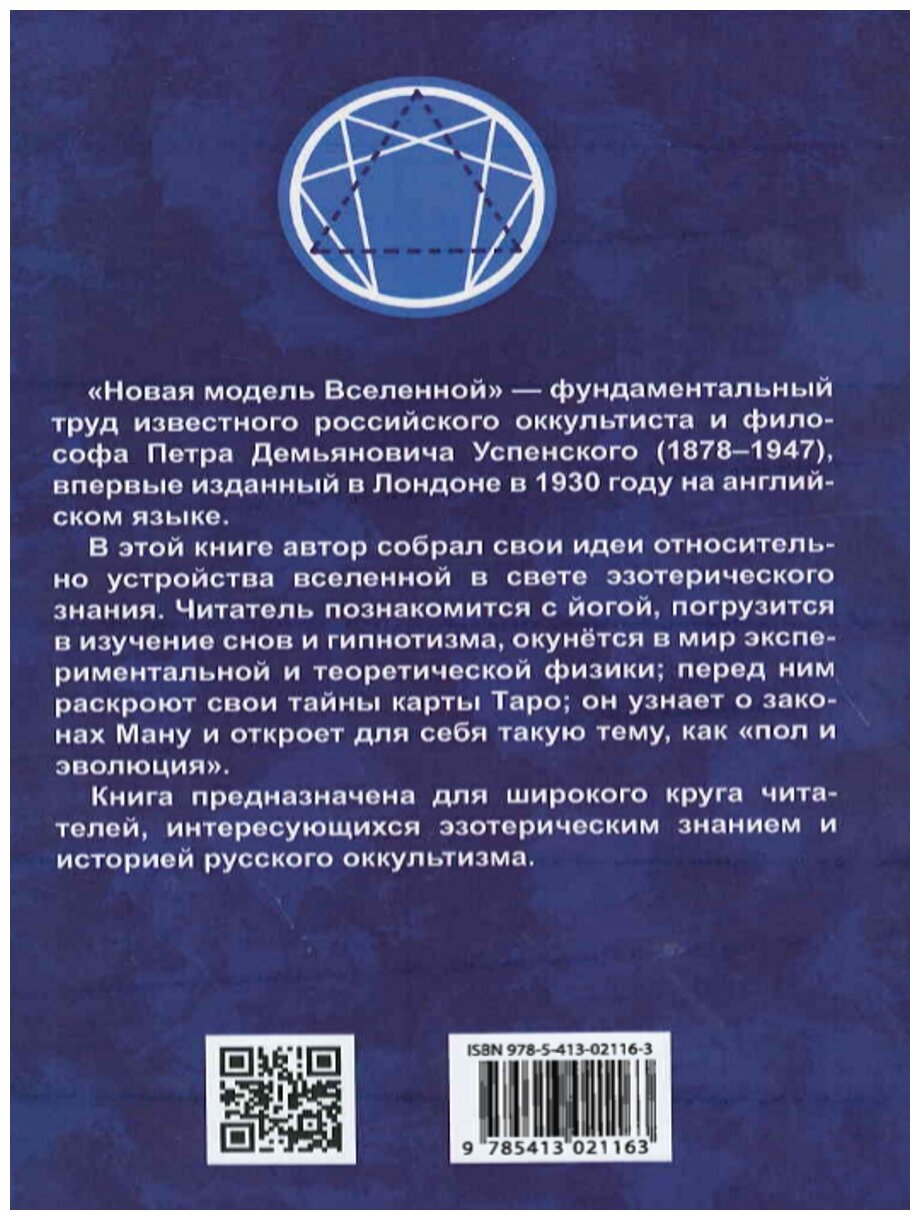 «Новая модель Вселенной» — фундаментальный труд известного российского оккультиста и философа Петра Демьяновича Успенского (1878–1947), впервые изданный в Лондоне в 1930 году на английском языке.

В этой книге автор собрал свои идеи относительно устройства вселенной в свете эзотерического знания. Читатель познакомится с йогой, погрузится в изучение снов и гипнотизма, окунётся в мир экспериментальной и теоретической физики; перед ним раскроют свои тайны карты Таро; он узнает о законах Ману и откроет для себя такую тему, как «пол и эволюция».

Книга предназначена для широкого круга читателей, интересующихся эзотерическим знанием и историей русского оккультизма.

ISBN 978-5-413-02116-3

9 785413 021163